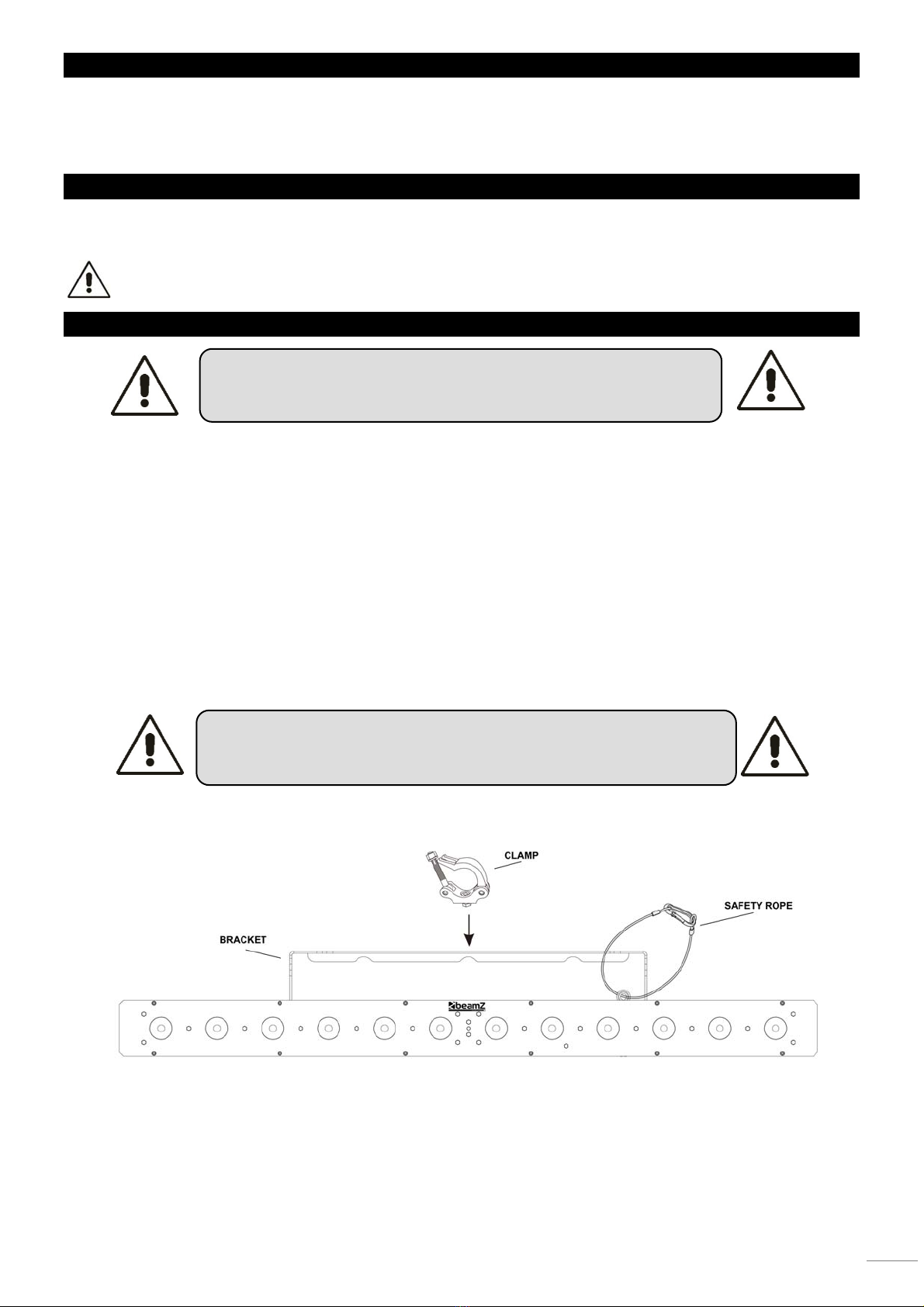 CLAMP

SAFETY ROPE

BRACKET

beamZ